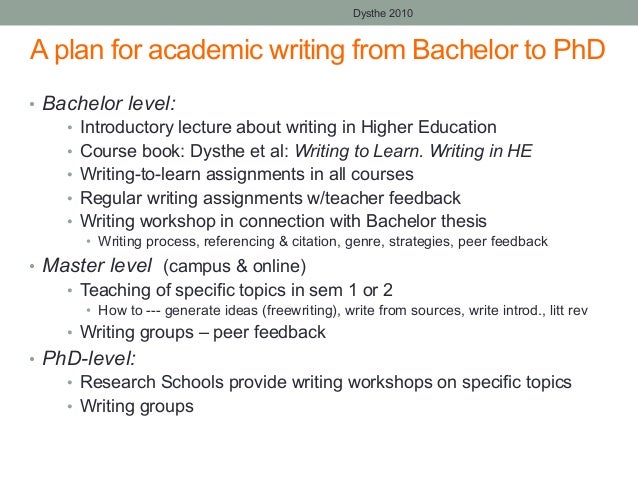 Dysthe 2010

A plan for academic writing from Bachelor to PhD

• Bachelor level:
  • Introductory lecture about writing in Higher Education
  • Course book: Dysthe et al: Writing to Learn. Writing in HE
  • Writing-to-learn assignments in all courses
  • Regular writing assignments w/teacher feedback
  • Writing workshop in connection with Bachelor thesis
    • Writing process, referencing & citation, genre, strategies, peer feedback
• Master level (campus & online)
  • Teaching of specific topics in sem 1 or 2
    • How to --- generate ideas (freewriting), write from sources, write introd., litt rev
  • Writing groups – peer feedback
• PhD-level:
  • Research Schools provide writing workshops on specific topics
  • Writing groups